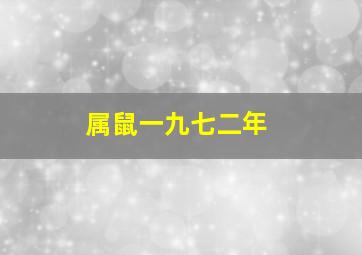 属鼠一九七二年